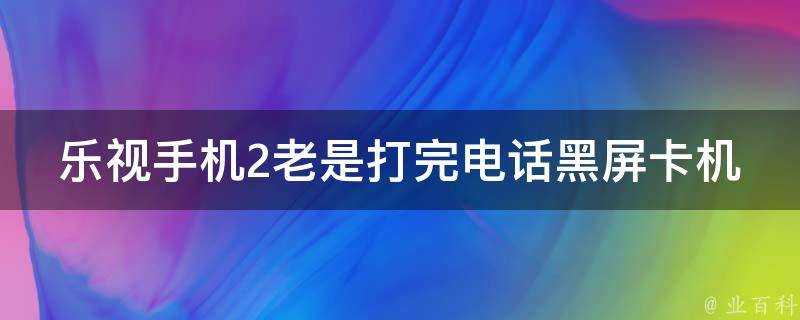 乐视手机2老是打完电话黑屏卡机

@ 业百科